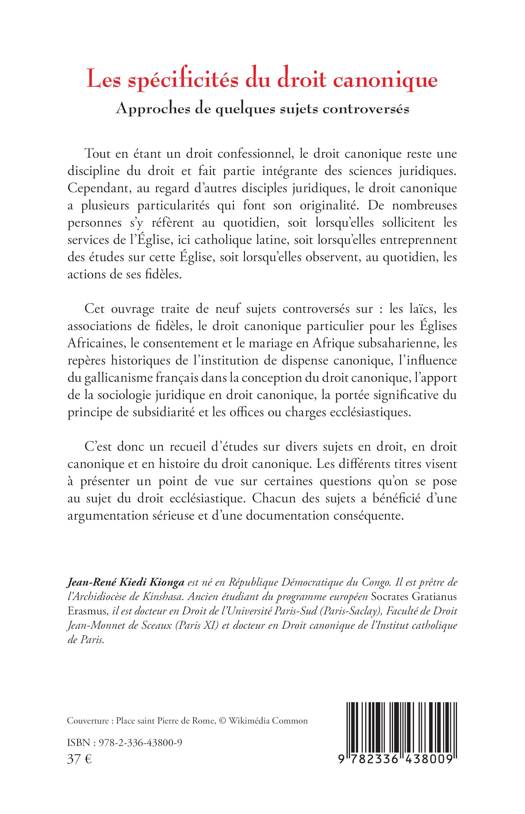 Les spécificités du droit canonique

Approches de quelques sujets controversés

Tout en étant un droit confessionnel, le droit canonique reste une discipline du droit et fait partie intégrante des sciences juridiques. Cependant, au regard d'autres disciples juridiques, le droit canonique a plusieurs particularités qui font son originalité. De nombreuses personnes s'y réfèrent au quotidien, soit lorsqu'elles sollicitent les services de l'Église, ici catholique latine, soit lorsqu'elles entreprennent des études sur cette Église, soit lorsqu'elles observent, au quotidien, les actions de ses fidèles.

Cet ouvrage traite de neuf sujets controversés sur : les laïcs, les associations de fidèles, le droit canonique particulier pour les Églises Africaines, le consentement et le mariage en Afrique subsaharienne, les repères historiques de l'institution de dispense canonique, l'influence du gallicanisme français dans la conception du droit canonique, l'apport de la sociologie juridique en droit canonique, la portée significative du principe de subsidiarité et les offices ou charges ecclésiastiques.

C'est donc un recueil d'études sur divers sujets en droit, en droit canonique et en histoire du droit canonique. Les différents titres visent à présenter un point de vue sur certaines questions qu'on se pose au sujet du droit ecclésiastique. Chacun des sujets a bénéficié d'une argumentation sérieuse et d'une documentation conséquente.

Jean-René Kiedi Kionga est né en République Démocratique du Congo. Il est prêtre de l'Archidiocèse de Kinshasa. Ancien étudiant du programme européen Socrates Gratianus Erasmus, il est docteur en Droit de l'Université Paris-Sud (Paris-Saclay), Faculté de Droit Jean-Monnet de Sceaux (Paris XI) et docteur en Droit canonique de l'Institut catholique de Paris.

Couverture : Place saint Pierre de Rome, © Wikimédia Common

ISBN : 978-2-336-43800-9
37 €

9 782336 438009